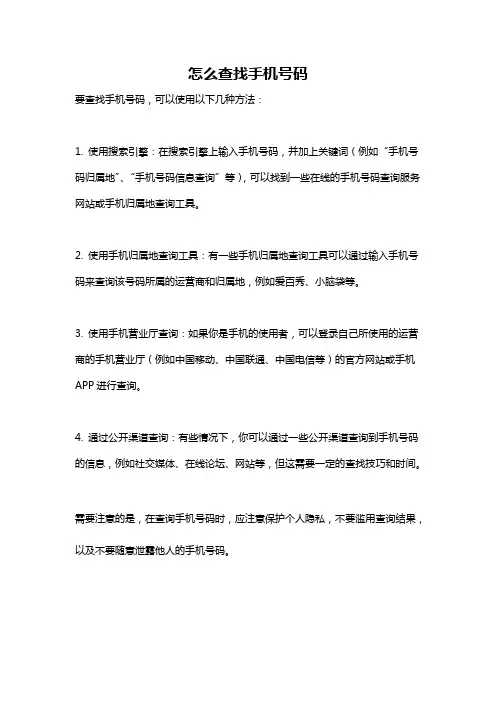 怎么查找手机号码

要查找手机号码，可以使用以下几种方法：

1. 使用搜索引擎：在搜索引擎上输入手机号码，并加上关键词（例如“手机号码归属地”、“手机号码信息查询”等），可以找到一些在线的手机号码查询服务网站或手机归属地查询工具。

2. 使用手机归属地查询工具：有一些手机归属地查询工具可以通过输入手机号码来查询该号码所属的运营商和归属地，例如爱百秀、小脑袋等。

3. 使用手机营业厅查询：如果你是手机的使用者，可以登录自己所使用的运营商的手机营业厅（例如中国移动、中国联通、中国电信等）的官方网站或手机APP进行查询。

4. 通过公开渠道查询：有些情况下，你可以通过一些公开渠道查询到手机号码的信息，例如社交媒体、在线论坛、网站等，但这需要一定的查找技巧和时间。

需要注意的是，在查询手机号码时，应注意保护个人隐私，不要滥用查询结果，以及不要随意泄露他人的手机号码。